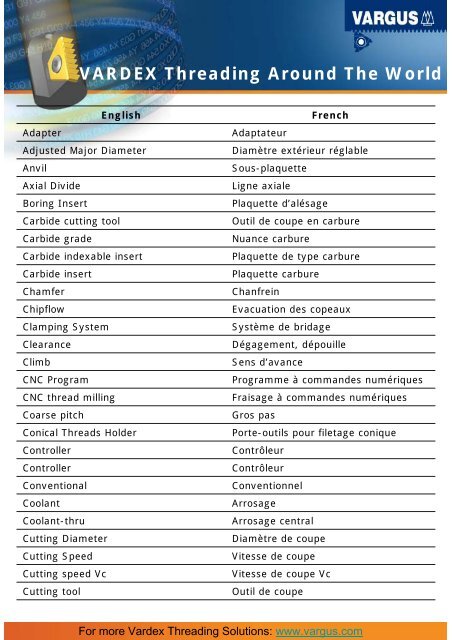 VARGUS

VARDEX Threading Around The World

| English | French |
|---|---|
| Adapter | Adaptateur |
| Adjusted Major Diameter | Diamètre extérieur réglable |
| Anvil | Sous-plaquette |
| Axial Divide | Ligne axiale |
| Boring Insert | Plaquette d'alésage |
| Carbide cutting tool | Outil de coupe en carbure |
| Carbide grade | Nuance carbure |
| Carbide indexable insert | Plaquette de type carbure |
| Carbide insert | Plaquette carbure |
| Chamfer | Chanfrein |
| Chipflow | Evacuation des copeaux |
| Clamping System | Système de bridage |
| Clearance | Dégagement, dépouille |
| Climb | Sens d'avance |
| CNC Program | Programme à commandes numériques |
| CNC thread milling | Fraisage à commandes numériques |
| Coarse pitch | Gros pas |
| Conical Threads Holder | Porte-outils pour filetage conique |
| Controller | Contrôleur |
| Controller | Contrôleur |
| Conventional | Conventionnel |
| Coolant | Arrosage |
| Coolant-thru | Arrosage central |
| Cutting Diameter | Diamètre de coupe |
| Cutting Speed | Vitesse de coupe |
| Cutting speed Vc | Vitesse de coupe Vc |
| Cutting tool | Outil de coupe |

For more Vardex Threading Solutions: www.vargus.com